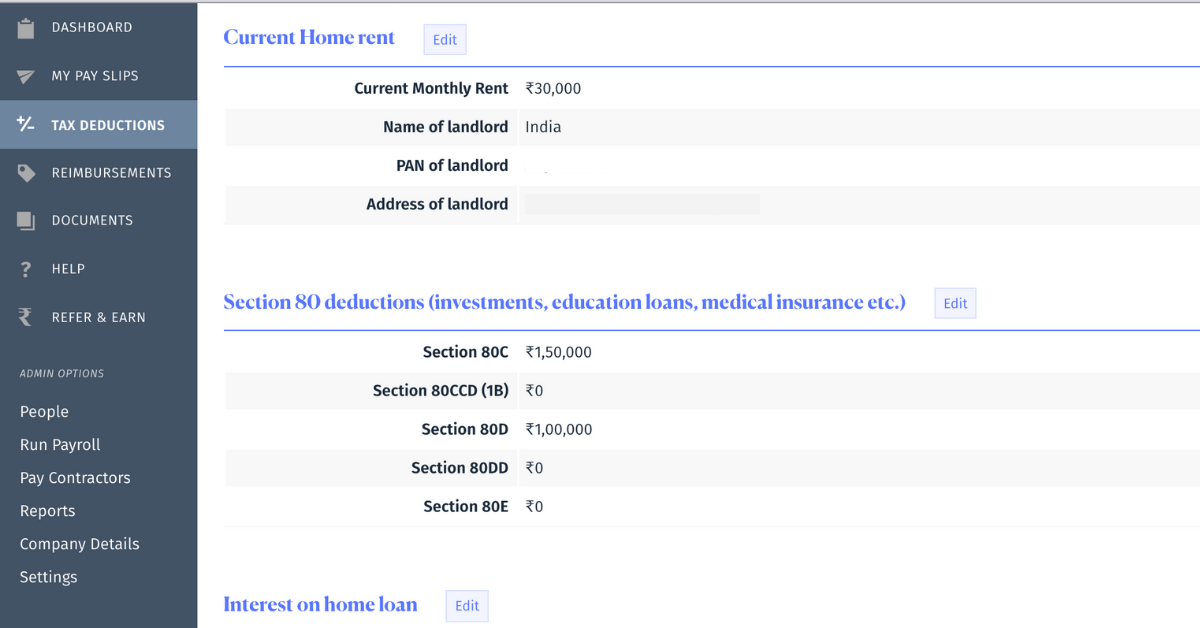 DASHBOARD
MY PAY SLIPS
TAX DEDUCTIONS
REIMBURSEMENTS
DOCUMENTS
HELP
REFER & EARN

ADMIN OPTIONS
People
Run Payroll
Pay Contractors
Reports
Company Details
Settings

Current Home rent Edit

| | |
|---|---|
| Current Monthly Rent | ₹30,000 |
| Name of landlord | India |
| PAN of landlord | |
| Address of landlord | |

Section 80 deductions (investments, education loans, medical insurance etc.) Edit

| | |
|---|---|
| Section 80C | ₹1,50,000 |
| Section 80CCD (1B) | ₹0 |
| Section 80D | ₹1,00,000 |
| Section 80DD | ₹0 |
| Section 80E | ₹0 |

Interest on home loan Edit